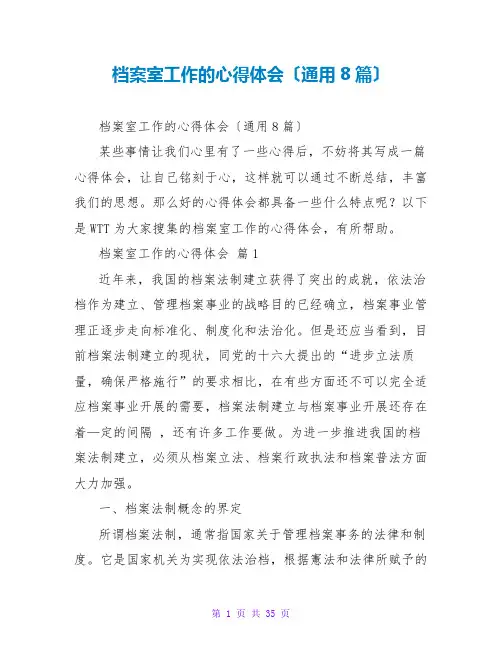 档案室工作的心得体会〔通用 8 篇〕

档案室工作的心得体会〔通用 8 篇〕

某些事情让我们心里有了一些心得后，不妨将其写成一篇心得体会，让自己铭刻于心，这样就可以通过不断总结，丰富我们的思想。那么好的心得体会都具备一些什么特点呢？以下是 WTT 为大家搜集的档案室工作的心得体会，有所帮助。

档案室工作的心得体会 篇 1

近年来，我国的档案法制建立获得了突出的成就，依法治档作为建立、管理档案事业的战略目的已经确立，档案事业管理正逐步走向标准化、制度化和法治化。但是还应当看到，目前档案法制建立的现状，同党的十六大提出的“进步立法质量，确保严格施行”的要求相比，在有些方面还不可以完全适应档案事业开展的需要，档案法制建立与档案事业开展还存在着一定的间隔 ，还有许多工作要做。为进一步推进我国的档案法制建立，必须从档案立法、档案行政执法和档案普法方面大力加强。

一、档案法制概念的界定

所谓档案法制，通常指国家关于管理档案事务的法律和制度。它是国家机关为实现依法治档，根据宪法和法律所赋予的

第 1 页 共 35 页